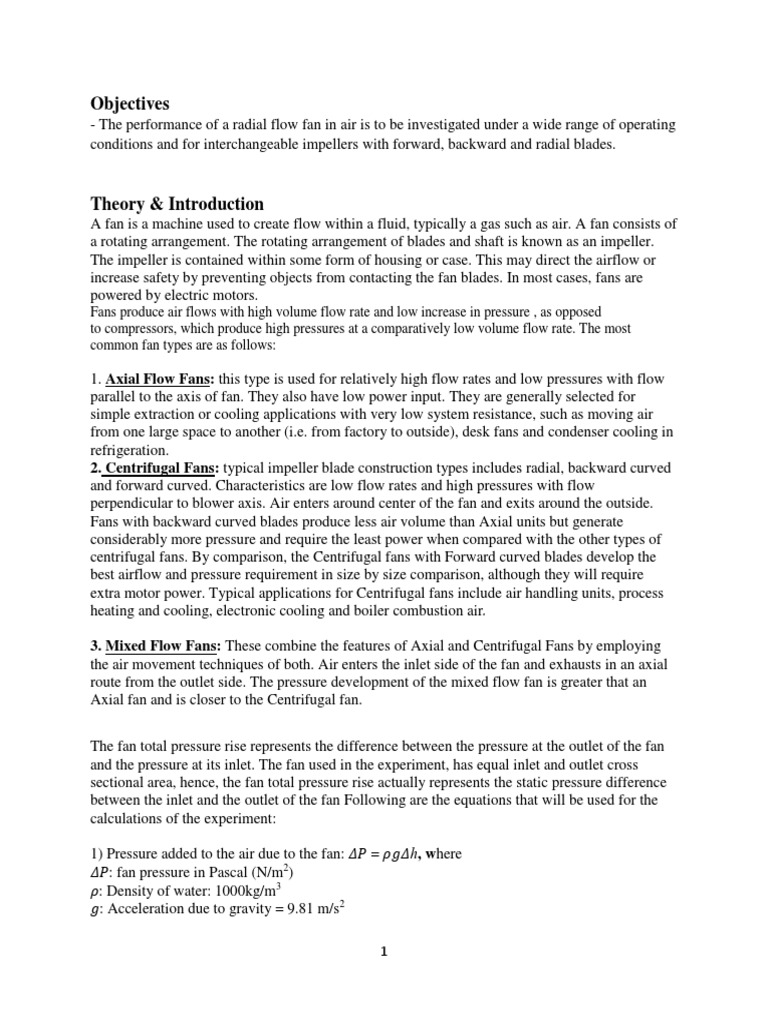 Objectives
- The performance of a radial flow fan in air is to be investigated under a wide range of operating conditions and for interchangeable impellers with forward, backward and radial blades.

Theory & Introduction
A fan is a machine used to create flow within a fluid, typically a gas such as air. A fan consists of a rotating arrangement. The rotating arrangement of blades and shaft is known as an impeller. The impeller is contained within some form of housing or case. This may direct the airflow or increase safety by preventing objects from contacting the fan blades. In most cases, fans are powered by electric motors.
Fans produce air flows with high volume flow rate and low increase in pressure , as opposed to compressors, which produce high pressures at a comparatively low volume flow rate. The most common fan types are as follows:

1. Axial Flow Fans: this type is used for relatively high flow rates and low pressures with flow parallel to the axis of fan. They also have low power input. They are generally selected for simple extraction or cooling applications with very low system resistance, such as moving air from one large space to another (i.e. from factory to outside), desk fans and condenser cooling in refrigeration.
2. Centrifugal Fans: typical impeller blade construction types includes radial, backward curved and forward curved. Characteristics are low flow rates and high pressures with flow perpendicular to blower axis. Air enters around center of the fan and exits around the outside. Fans with backward curved blades produce less air volume than Axial units but generate considerably more pressure and require the least power when compared with the other types of centrifugal fans. By comparison, the Centrifugal fans with Forward curved blades develop the best airflow and pressure requirement in size by size comparison, although they will require extra motor power. Typical applications for Centrifugal fans include air handling units, process heating and cooling, electronic cooling and boiler combustion air.

3. Mixed Flow Fans: These combine the features of Axial and Centrifugal Fans by employing the air movement techniques of both. Air enters the inlet side of the fan and exhausts in an axial route from the outlet side. The pressure development of the mixed flow fan is greater that an Axial fan and is closer to the Centrifugal fan.

The fan total pressure rise represents the difference between the pressure at the outlet of the fan and the pressure at its inlet. The fan used in the experiment, has equal inlet and outlet cross sectional area, hence, the fan total pressure rise actually represents the static pressure difference between the inlet and the outlet of the fan Following are the equations that will be used for the calculations of the experiment:

1) Pressure added to the air due to the fan: $\Delta P = \rho g \Delta h$, where
$\Delta P$: fan pressure in Pascal (N/m$^2$)
$\rho$: Density of water: 1000kg/m$^3$
$g$: Acceleration due to gravity = 9.81 m/s$^2$

1